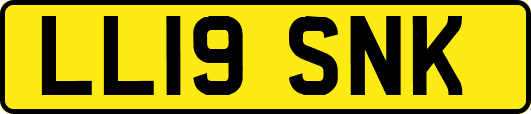 LL19 SNK